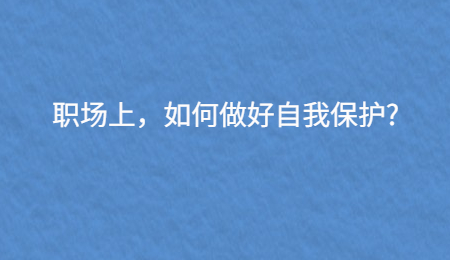 职场上，如何做好自我保护?